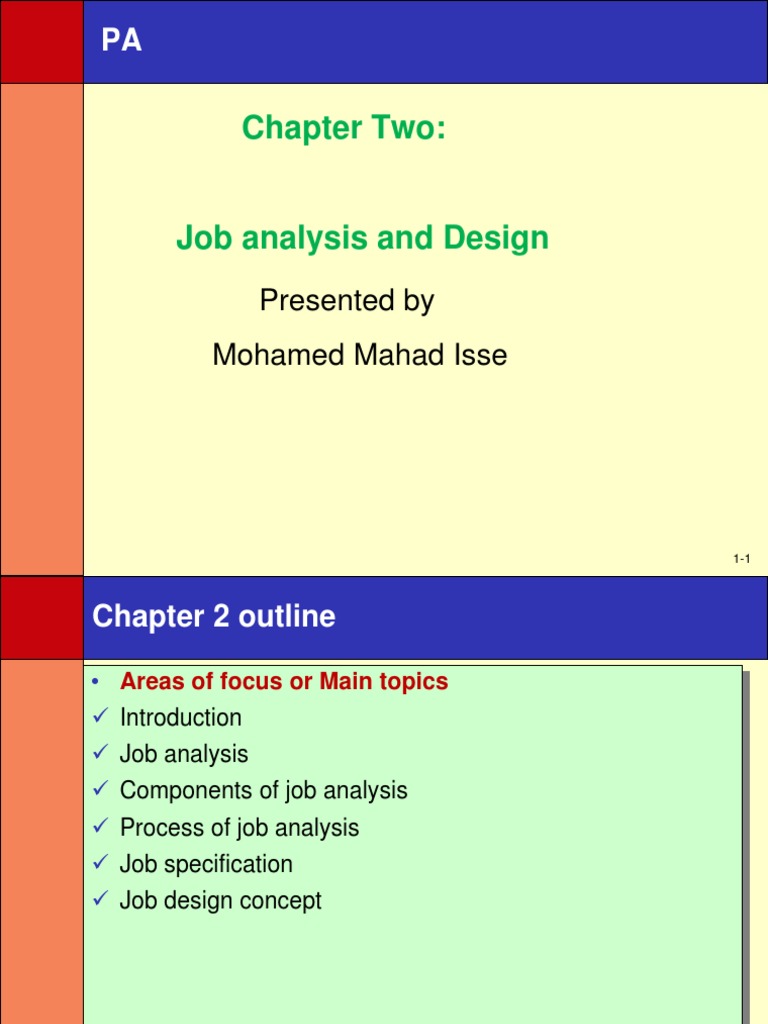 PA

Chapter Two:

Job analysis and Design

Presented by

Mohamed Mahad Isse

1-1

Chapter 2 outline

• Areas of focus or Main topics
✓ Introduction
✓ Job analysis
✓ Components of job analysis
✓ Process of job analysis
✓ Job specification
✓ Job design concept